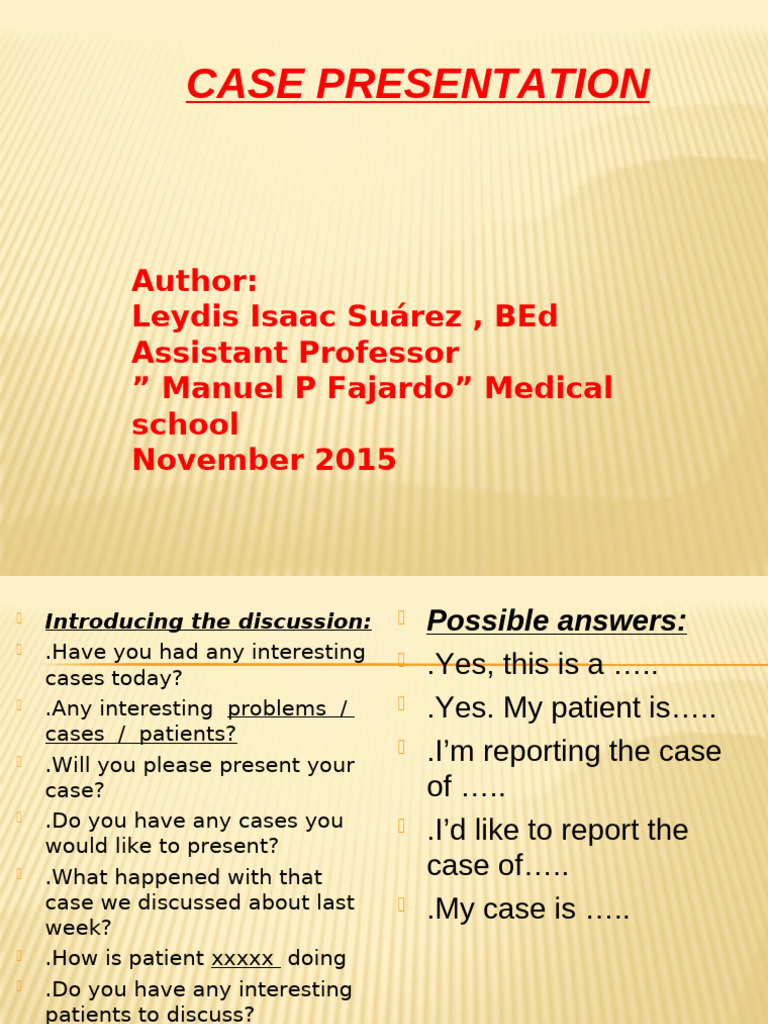 CASE PRESENTATION

Author:
Leydis Isaac Suárez , BEd
Assistant Professor
” Manuel P Fajardo” Medical school
November 2015

Introducing the discussion:
.Have you had any interesting cases today?
.Any interesting problems / cases / patients?
.Will you please present your case?
.Do you have any cases you would like to present?
.What happened with that case we discussed about last week?
.How is patient xxxxx doing
.Do you have any interesting patients to discuss?

Possible answers:
.Yes, this is a …..
.Yes. My patient is…..
.I’m reporting the case of …..
.I’d like to report the case of…..
.My case is …..